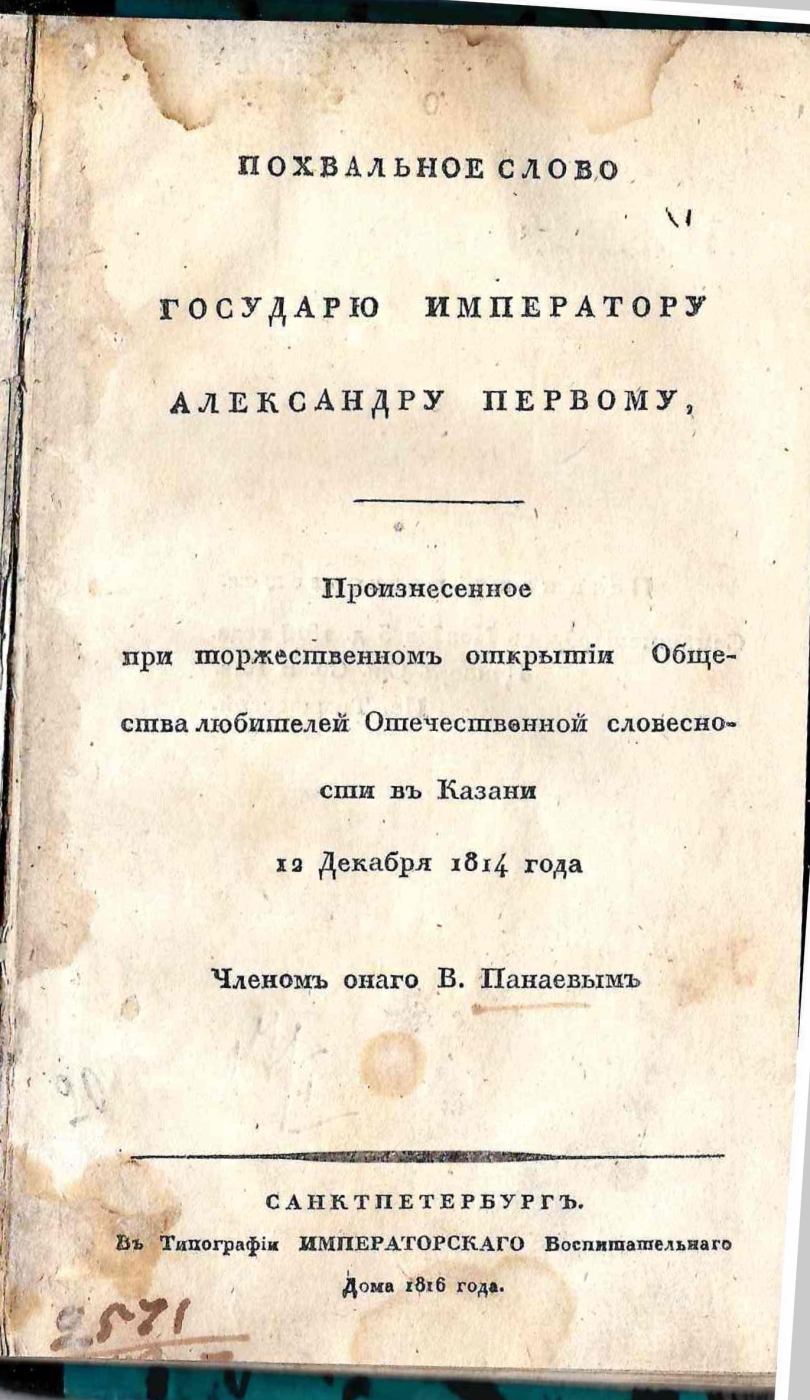 ПОХВАЛЬНОЕ СЛОВО

ГОСУДАРЮ ИМПЕРАТОРУ

АЛЕКСАНДРУ ПЕРВОМУ,

Произнесенное при торжественномъ открытіи Общества любителей Отечественной словесности въ Казани 12 Декабря 1814 года

Членомъ онаго В. Панаевымъ

САНКТПЕТЕРБУРГЪ.
Въ Типографіи ИМПЕРАТОРСКАГО Воспитательнаго Дома 1816 года.

2571